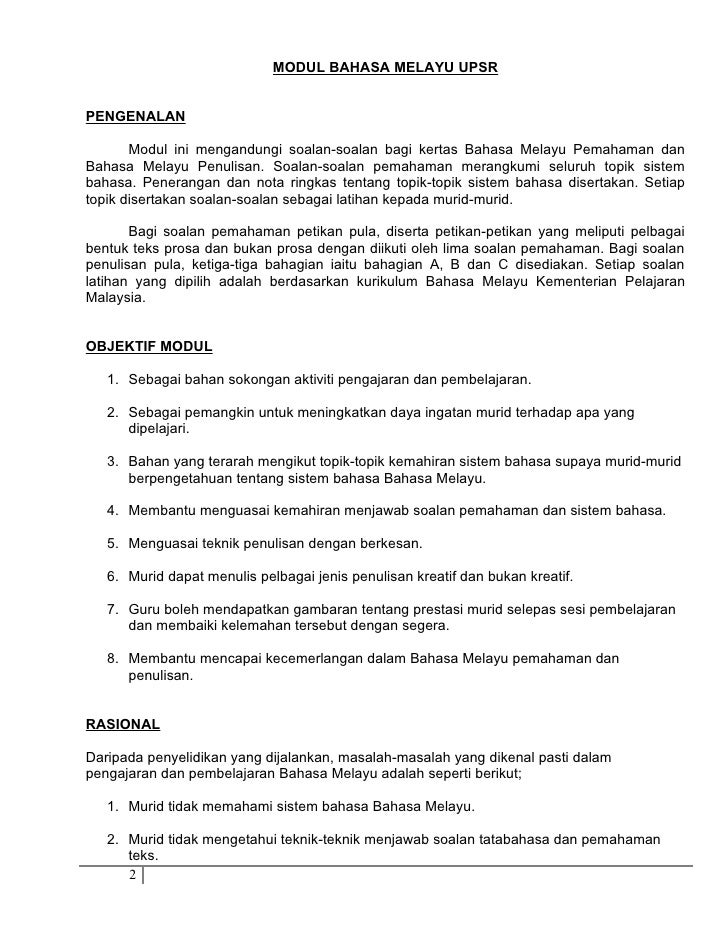 MODUL BAHASA MELAYU UPSR

PENGENALAN

Modul ini mengandungi soalan-soalan bagi kertas Bahasa Melayu Pemahaman dan Bahasa Melayu Penulisan. Soalan-soalan pemahaman merangkumi seluruh topik sistem bahasa. Penerangan dan nota ringkas tentang topik-topik sistem bahasa disertakan. Setiap topik disertakan soalan-soalan sebagai latihan kepada murid-murid.

Bagi soalan pemahaman petikan pula, diserta petikan-petikan yang meliputi pelbagai bentuk teks prosa dan bukan prosa dengan diikuti oleh lima soalan pemahaman. Bagi soalan penulisan pula, ketiga-tiga bahagian iaitu bahagian A, B dan C disediakan. Setiap soalan latihan yang dipilih adalah berdasarkan kurikulum Bahasa Melayu Kementerian Pelajaran Malaysia.

OBJEKTIF MODUL

1. Sebagai bahan sokongan aktiviti pengajaran dan pembelajaran.

2. Sebagai pemangkin untuk meningkatkan daya ingatan murid terhadap apa yang dipelajari.

3. Bahan yang terarah mengikut topik-topik kemahiran sistem bahasa supaya murid-murid berpengetahuan tentang sistem bahasa Bahasa Melayu.

4. Membantu menguasai kemahiran menjawab soalan pemahaman dan sistem bahasa.

5. Menguasai teknik penulisan dengan berkesan.

6. Murid dapat menulis pelbagai jenis penulisan kreatif dan bukan kreatif.

7. Guru boleh mendapatkan gambaran tentang prestasi murid selepas sesi pembelajaran dan membaiki kelemahan tersebut dengan segera.

8. Membantu mencapai kecemerlangan dalam Bahasa Melayu pemahaman dan penulisan.

RASIONAL

Daripada penyelidikan yang dijalankan, masalah-masalah yang dikenal pasti dalam pengajaran dan pembelajaran Bahasa Melayu adalah seperti berikut;

1. Murid tidak memahami sistem bahasa Bahasa Melayu.

2. Murid tidak mengetahui teknik-teknik menjawab soalan tatabahasa dan pemahaman teks.

2